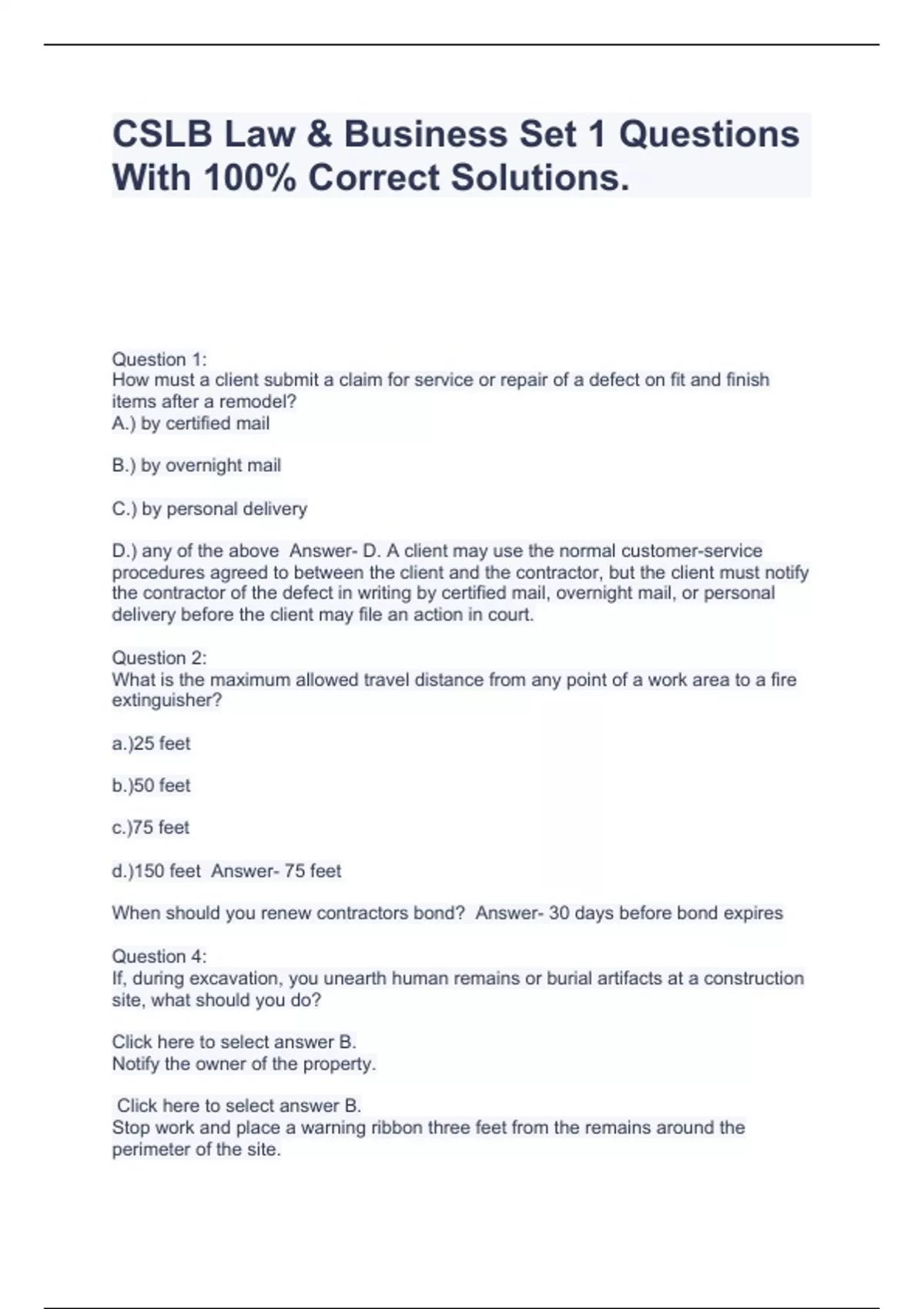 CSLB Law & Business Set 1 Questions With 100% Correct Solutions.

Question 1:
How must a client submit a claim for service or repair of a defect on fit and finish items after a remodel?
A.) by certified mail

B.) by overnight mail

C.) by personal delivery

D.) any of the above Answer- D. A client may use the normal customer-service procedures agreed to between the client and the contractor, but the client must notify the contractor of the defect in writing by certified mail, overnight mail, or personal delivery before the client may file an action in court.

Question 2:
What is the maximum allowed travel distance from any point of a work area to a fire extinguisher?

a.)25 feet

b.)50 feet

c.)75 feet

d.)150 feet Answer- 75 feet

When should you renew contractors bond? Answer- 30 days before bond expires

Question 4:
If, during excavation, you unearth human remains or burial artifacts at a construction site, what should you do?

Click here to select answer B.
Notify the owner of the property.

Click here to select answer B.
Stop work and place a warning ribbon three feet from the remains around the perimeter of the site.